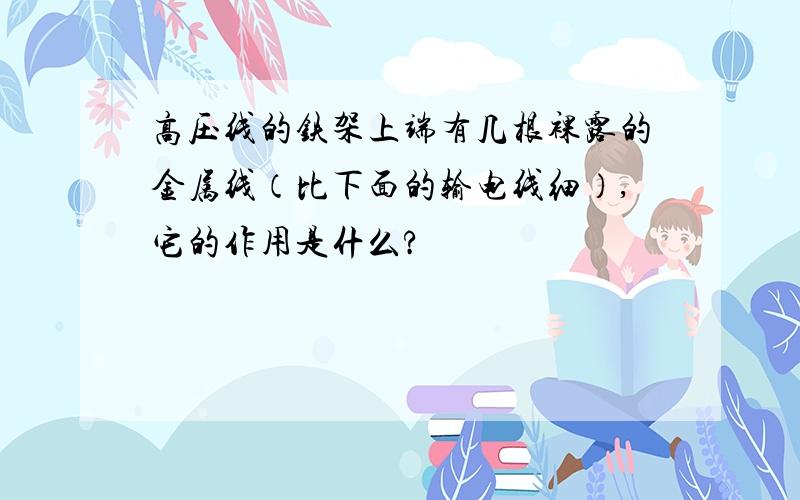 高压线的铁架上端有几根裸露的金属线（比下面的输电线细），它的作用是什么？